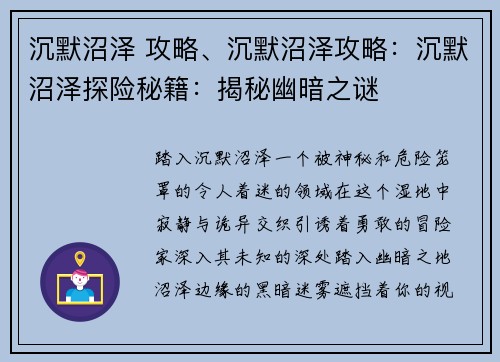 沉默沼泽 攻略、沉默沼泽攻略：沉默沼泽探险秘籍：揭秘幽暗之谜

踏入沉默沼泽一个被神秘和危险笼罩的令人着迷的领域在这个湿地中寂静与诡异交织引诱着勇敢的冒险家深入其未知的深处踏入幽暗之地沼泽边缘的黑暗迷雾遮挡着你的视